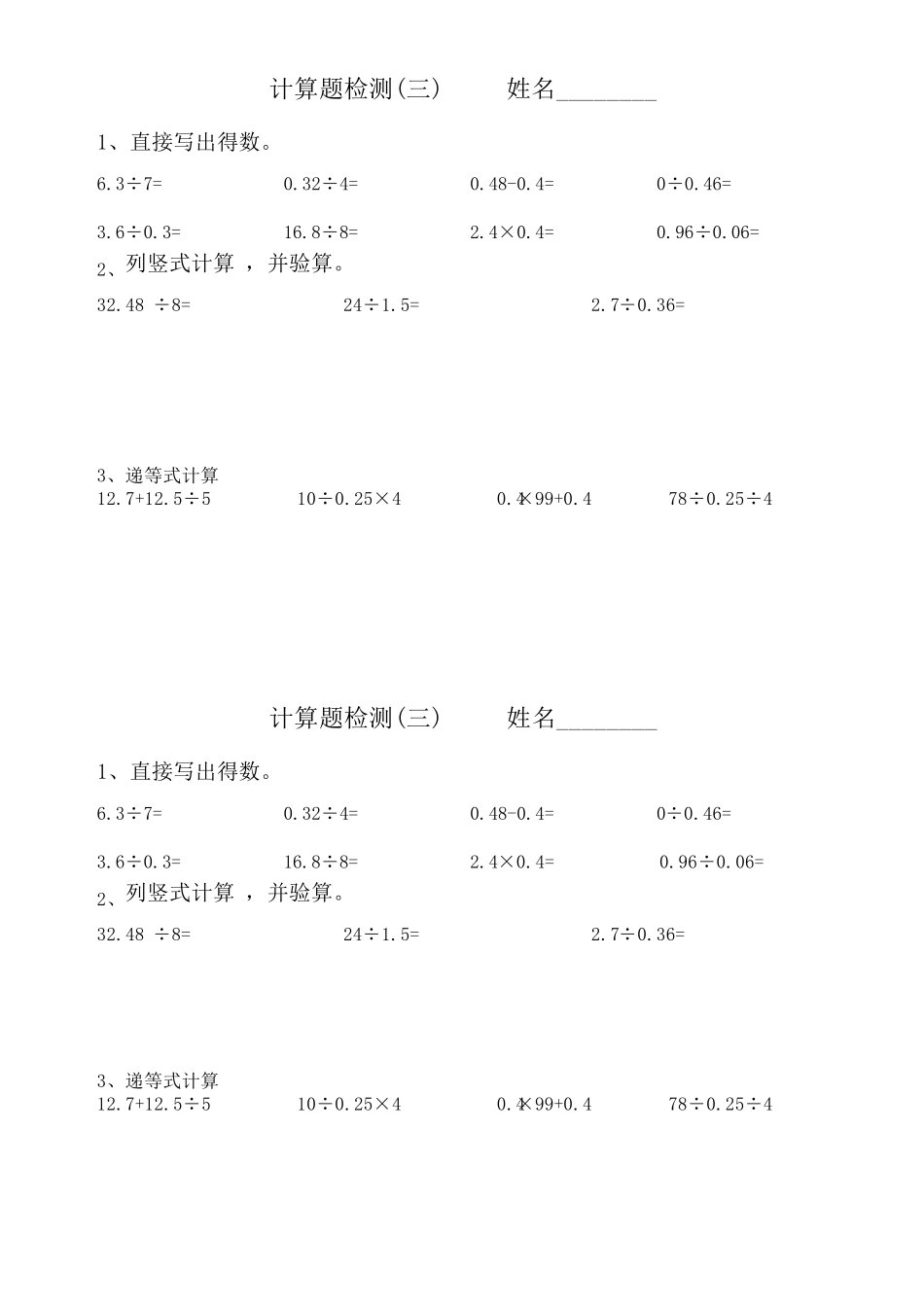 计算题检测(三)　　姓名________

1、直接写出得数。

6.3÷7=　　0.32÷4=　　0.48-0.4=　　0÷0.46=

3.6÷0.3=　　16.8÷8=　　2.4×0.4=　　0.96÷0.06=

2、列竖式计算 ，并验算。

32.48 ÷8=　　24÷1.5=　　2.7÷0.36=

3、递等式计算

12.7+12.5÷5　　10÷0.25×4　　0.4×99+0.4　　78÷0.25÷4

计算题检测(三)　　姓名________

1、直接写出得数。

6.3÷7=　　0.32÷4=　　0.48-0.4=　　0÷0.46=

3.6÷0.3=　　16.8÷8=　　2.4×0.4=　　0.96÷0.06=

2、列竖式计算 ，并验算。

32.48 ÷8=　　24÷1.5=　　2.7÷0.36=

3、递等式计算

12.7+12.5÷5　　10÷0.25×4　　0.4×99+0.4　　78÷0.25÷4